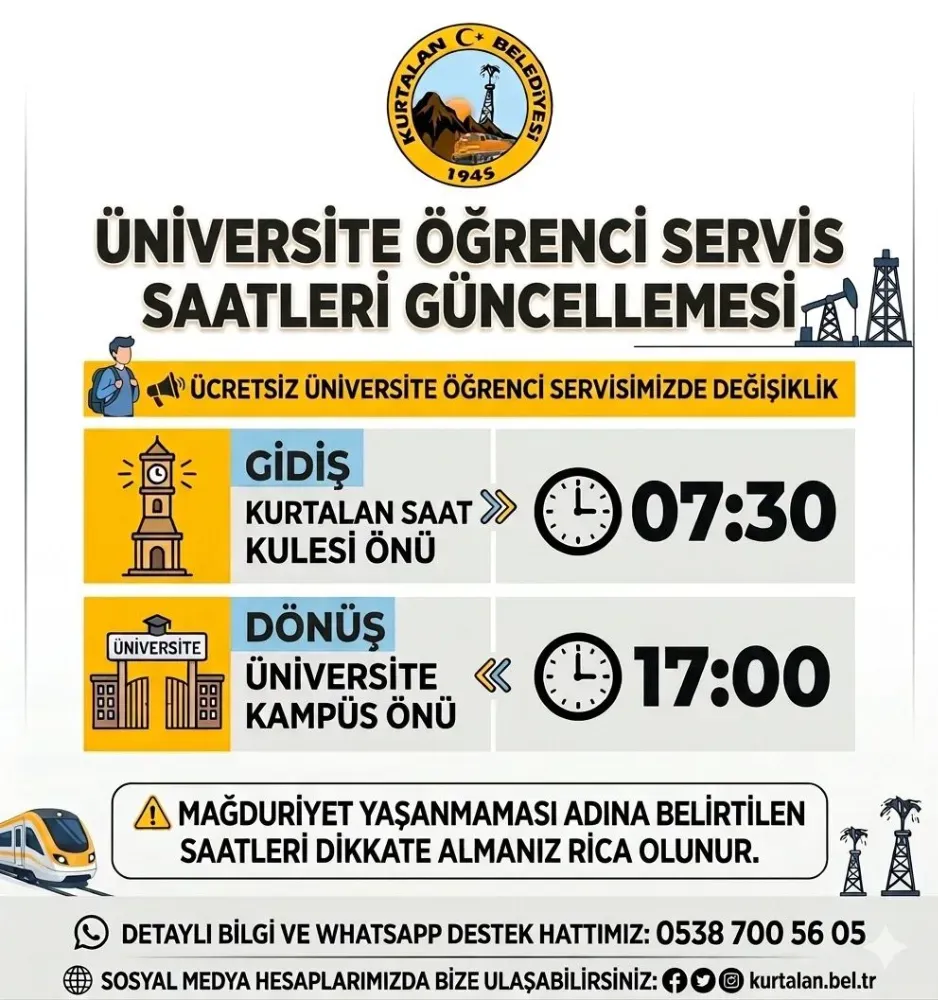 KURTALAN BELEDİYESİ
1945

ÜNİVERSİTE ÖĞRENCİ SERVİS SAATLERİ GÜNCELLEMESİ

ÜCRETSİZ ÜNİVERSİTE ÖĞRENCİ SERVİSİMİZDE DEĞİŞİKLİK

GİDİŞ
KURTALAN SAAT KULESİ ÖNÜ
07:30

ÜNİVERSİTE
DÖNÜŞ
ÜNİVERSİTE KAMPÜS ÖNÜ
17:00

MAĞDURİYET YAŞANMAMASI ADINA BELİRTİLEN SAATLERİ DİKKATE ALMANIZ RİCA OLUNUR.

DETAYLI BİLGİ VE WHATSAPP DESTEK HATTIMIZ: 0538 700 56 05

SOSYAL MEDYA HESAPLARIMIZDA BİZE ULAŞABİLİRSİNİZ: kurtalan.bel.tr